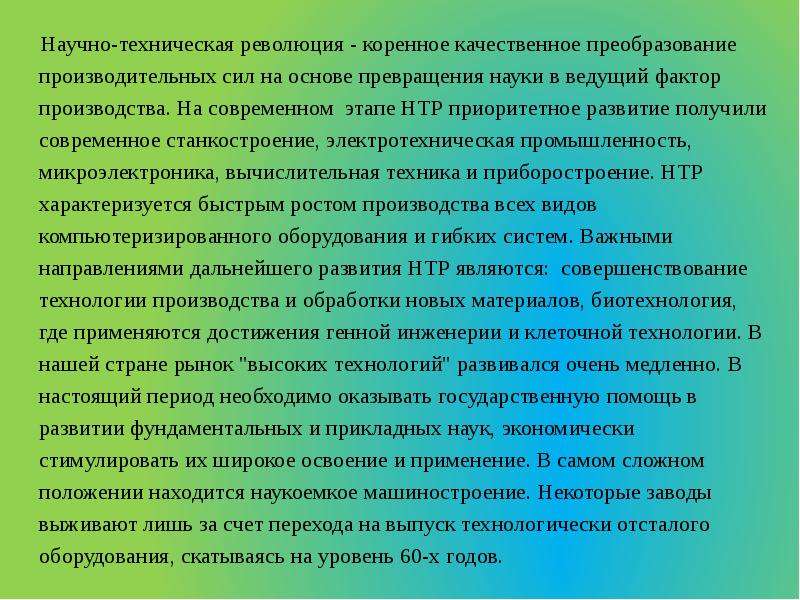 Научно-техническая революция - коренное качественное преобразование производительных сил на основе превращения науки в ведущий фактор производства. На современном этапе НТР приоритетное развитие получили современное станкостроение, электротехническая промышленность, микроэлектроника, вычислительная техника и приборостроение. НТР характеризуется быстрым ростом производства всех видов компьютеризированного оборудования и гибких систем. Важными направлениями дальнейшего развития НТР являются: совершенствование технологии производства и обработки новых материалов, биотехнология, где применяются достижения генной инженерии и клеточной технологии. В нашей стране рынок "высоких технологий" развивался очень медленно. В настоящий период необходимо оказывать государственную помощь в развитии фундаментальных и прикладных наук, экономически стимулировать их широкое освоение и применение. В самом сложном положении находится наукоемкое машиностроение. Некоторые заводы выживают лишь за счет перехода на выпуск технологически отсталого оборудования, скатываясь на уровень 60-х годов.